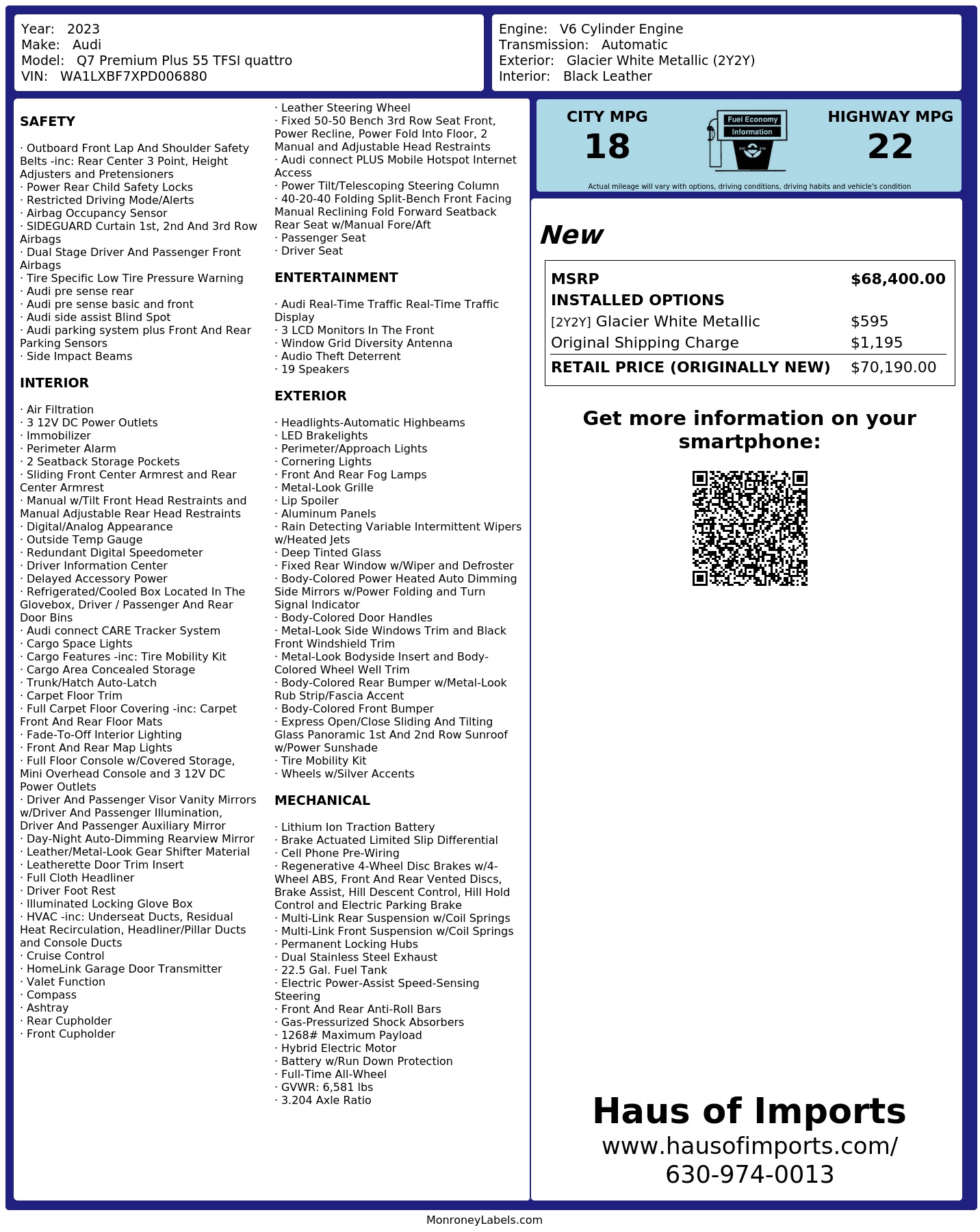 Year: 2023
Make: Audi
Model: Q7 Premium Plus 55 TFSI quattro
VIN: WA1LXBF7XPD006880

Engine: V6 Cylinder Engine
Transmission: Automatic
Exterior: Glacier White Metallic (2Y2Y)
Interior: Black Leather

SAFETY

· Outboard Front Lap And Shoulder Safety Belts -inc: Rear Center 3 Point, Height Adjusters and Pretensioners
· Power Rear Child Safety Locks
· Restricted Driving Mode/Alerts
· Airbag Occupancy Sensor
· SIDEGUARD Curtain 1st, 2nd And 3rd Row Airbags
· Dual Stage Driver And Passenger Front Airbags
· Tire Specific Low Tire Pressure Warning
· Audi pre sense rear
· Audi pre sense basic and front
· Audi side assist Blind Spot
· Audi parking system plus Front And Rear Parking Sensors
· Side Impact Beams

INTERIOR

· Air Filtration
· 3 12V DC Power Outlets
· Immobilizer
· Perimeter Alarm
· 2 Seatback Storage Pockets
· Sliding Front Center Armrest and Rear Center Armrest
· Manual w/Tilt Front Head Restraints and Manual Adjustable Rear Head Restraints
· Digital/Analog Appearance
· Outside Temp Gauge
· Redundant Digital Speedometer
· Driver Information Center
· Delayed Accessory Power
· Refrigerated/Cooled Box Located In The Glovebox, Driver / Passenger And Rear Door Bins
· Audi connect CARE Tracker System
· Cargo Space Lights
· Cargo Features -inc: Tire Mobility Kit
· Cargo Area Concealed Storage
· Trunk/Hatch Auto-Latch
· Carpet Floor Trim
· Full Carpet Floor Covering -inc: Carpet Front And Rear Floor Mats
· Fade-To-Off Interior Lighting
· Front And Rear Map Lights
· Full Floor Console w/Covered Storage, Mini Overhead Console and 3 12V DC Power Outlets
· Driver And Passenger Visor Vanity Mirrors w/Driver And Passenger Illumination, Driver And Passenger Auxiliary Mirror
· Day-Night Auto-Dimming Rearview Mirror
· Leather/Metal-Look Gear Shifter Material
· Leatherette Door Trim Insert
· Full Cloth Headliner
· Driver Foot Rest
· Illuminated Locking Glove Box
· HVAC -inc: Underseat Ducts, Residual Heat Recirculation, Headliner/Pillar Ducts and Console Ducts
· Cruise Control
· HomeLink Garage Door Transmitter
· Valet Function
· Compass
· Ashtray
· Rear Cupholder
· Front Cupholder
· Leather Steering Wheel
· Fixed 50-50 Bench 3rd Row Seat Front, Power Recline, Power Fold Into Floor, 2 Manual and Adjustable Head Restraints
· Audi connect PLUS Mobile Hotspot Internet Access
· Power Tilt/Telescoping Steering Column
· 40-20-40 Folding Split-Bench Front Facing Manual Reclining Fold Forward Seatback Rear Seat w/Manual Fore/Aft
· Passenger Seat
· Driver Seat

ENTERTAINMENT

· Audi Real-Time Traffic Real-Time Traffic Display
· 3 LCD Monitors In The Front
· Window Grid Diversity Antenna
· Audio Theft Deterrent
· 19 Speakers

EXTERIOR

· Headlights-Automatic Highbeams
· LED Brakelights
· Perimeter/Approach Lights
· Cornering Lights
· Front And Rear Fog Lamps
· Metal-Look Grille
· Lip Spoiler
· Aluminum Panels
· Rain Detecting Variable Intermittent Wipers w/Heated Jets
· Deep Tinted Glass
· Fixed Rear Window w/Wiper and Defroster
· Body-Colored Power Heated Auto Dimming Side Mirrors w/Power Folding and Turn Signal Indicator
· Body-Colored Door Handles
· Metal-Look Side Windows Trim and Black Front Windshield Trim
· Metal-Look Bodyside Insert and Body-Colored Wheel Well Trim
· Body-Colored Rear Bumper w/Metal-Look Rub Strip/Fascia Accent
· Body-Colored Front Bumper
· Express Open/Close Sliding And Tilting Glass Panoramic 1st And 2nd Row Sunroof w/Power Sunshade
· Tire Mobility Kit
· Wheels w/Silver Accents

MECHANICAL

· Lithium Ion Traction Battery
· Brake Actuated Limited Slip Differential
· Cell Phone Pre-Wiring
· Regenerative 4-Wheel Disc Brakes w/4-Wheel ABS, Front And Rear Vented Discs, Brake Assist, Hill Descent Control, Hill Hold Control and Electric Parking Brake
· Multi-Link Rear Suspension w/Coil Springs
· Multi-Link Front Suspension w/Coil Springs
· Permanent Locking Hubs
· Dual Stainless Steel Exhaust
· 22.5 Gal. Fuel Tank
· Electric Power-Assist Speed-Sensing Steering
· Front And Rear Anti-Roll Bars
· Gas-Pressurized Shock Absorbers
· 1268# Maximum Payload
· Hybrid Electric Motor
· Battery w/Run Down Protection
· Full-Time All-Wheel
· GVWR: 6,581 lbs
· 3.204 Axle Ratio

CITY MPG
18
Fuel Economy Information
HIGHWAY MPG
22
Actual mileage will vary with options, driving conditions, driving habits and vehicle's condition

New

| MSRP | $68,400.00 |
|---|---|
| INSTALLED OPTIONS | |
| [2Y2Y] Glacier White Metallic | $595 |
| Original Shipping Charge | $1,195 |
| RETAIL PRICE (ORIGINALLY NEW) | $70,190.00 |

Get more information on your smartphone:

Haus of Imports
www.hausofimports.com/
630-974-0013

MonroneyLabels.com